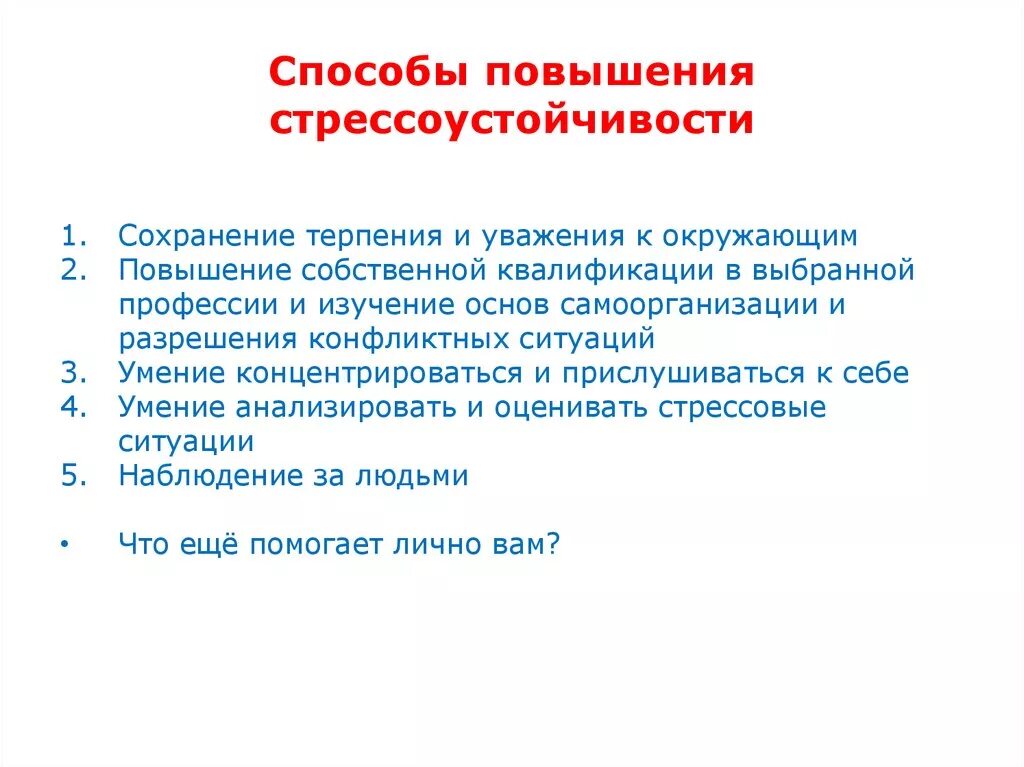 Способы повышения стрессоустойчивости

1. Сохранение терпения и уважения к окружающим
2. Повышение собственной квалификации в выбранной профессии и изучение основ самоорганизации и разрешения конфликтных ситуаций
3. Умение концентрироваться и прислушиваться к себе
4. Умение анализировать и оценивать стрессовые ситуации
5. Наблюдение за людьми

• Что ещё помогает лично вам?